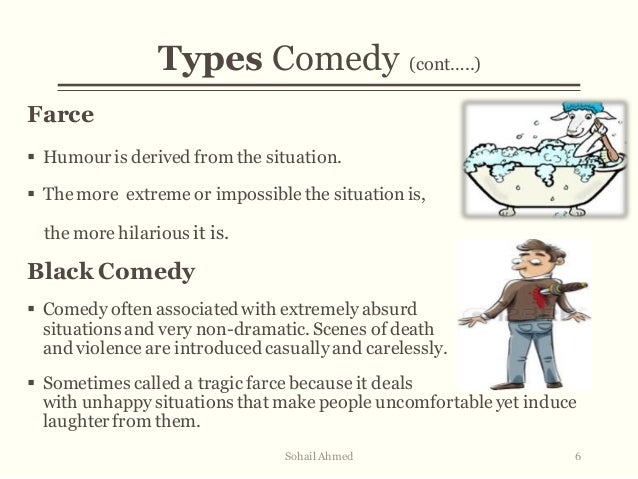 Types Comedy (cont.....)

Farce

▪ Humour is derived from the situation.

▪ The more extreme or impossible the situation is,

the more hilarious it is.

Black Comedy

▪ Comedy often associated with extremely absurd situations and very non-dramatic. Scenes of death and violence are introduced casually and carelessly.

▪ Sometimes called a tragic farce because it deals with unhappy situations that make people uncomfortable yet induce laughter from them.

Sohail Ahmed

6